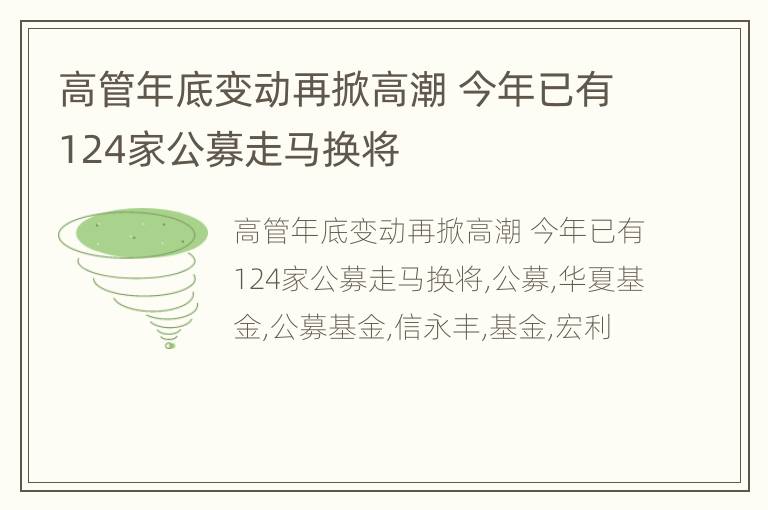 高管年底变动再掀高潮 今年已有124家公募走马换将

高管年底变动再掀高潮 今年已有124家公募走马换将,公募,华夏基金,公募基金,信永丰,基金,宏利